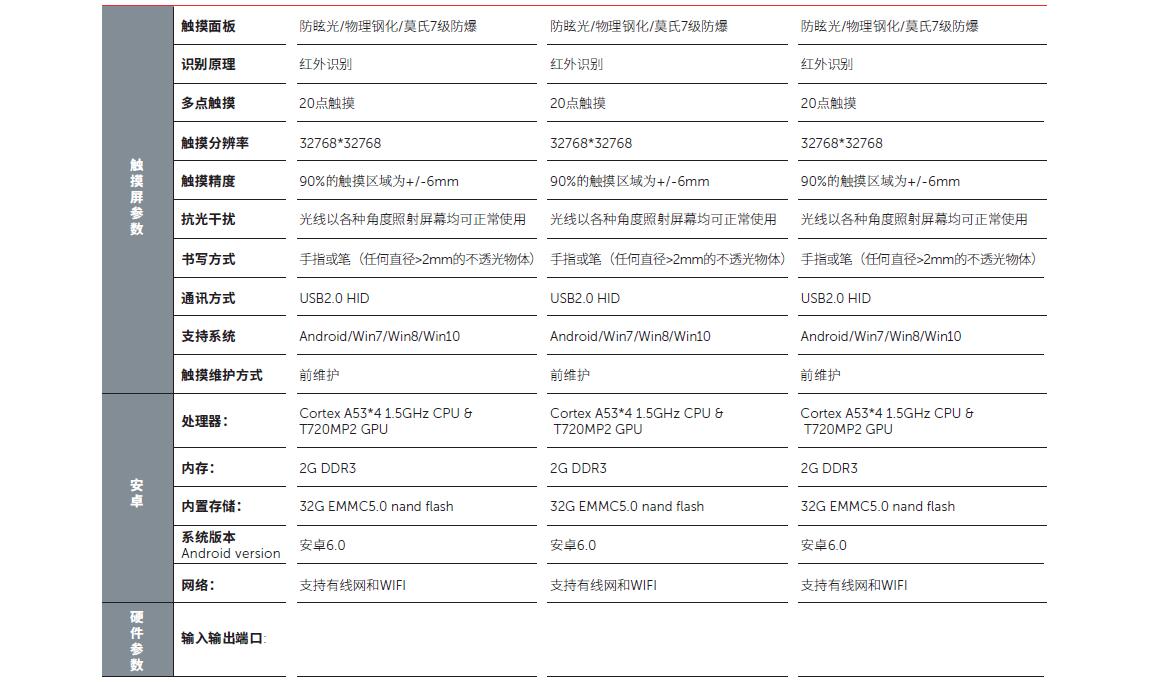 | | | | | |
|---|---|---|---|---|
| 触摸屏参数 | 触摸面板 | 防眩光/物理钢化/莫氏7级防爆 | 防眩光/物理钢化/莫氏7级防爆 | 防眩光/物理钢化/莫氏7级防爆 |
| | 识别原理 | 红外识别 | 红外识别 | 红外识别 |
| | 多点触摸 | 20点触摸 | 20点触摸 | 20点触摸 |
| | 触摸分辨率 | 32768*32768 | 32768*32768 | 32768*32768 |
| | 触摸精度 | 90%的触摸区域为+/-6mm | 90%的触摸区域为+/-6mm | 90%的触摸区域为+/-6mm |
| | 抗光干扰 | 光线以各种角度照射屏幕均可正常使用 | 光线以各种角度照射屏幕均可正常使用 | 光线以各种角度照射屏幕均可正常使用 |
| | 书写方式 | 手指或笔（任何直径>2mm的不透光物体） | 手指或笔（任何直径>2mm的不透光物体） | 手指或笔（任何直径>2mm的不透光物体） |
| | 通讯方式 | USB2.0 HID | USB2.0 HID | USB2.0 HID |
| | 支持系统 | Android/Win7/Win8/Win10 | Android/Win7/Win8/Win10 | Android/Win7/Win8/Win10 |
| | 触摸维护方式 | 前维护 | 前维护 | 前维护 |
| 安卓 | 处理器： | Cortex A53*4 1.5GHz CPU & T720MP2 GPU | Cortex A53*4 1.5GHz CPU & T720MP2 GPU | Cortex A53*4 1.5GHz CPU & T720MP2 GPU |
| | 内存： | 2G DDR3 | 2G DDR3 | 2G DDR3 |
| | 内置存储： | 32G EMMC5.0 nand flash | 32G EMMC5.0 nand flash | 32G EMMC5.0 nand flash |
| | 系统版本 Android version | 安卓6.0 | 安卓6.0 | 安卓6.0 |
| | 网络： | 支持有线网和WIFI | 支持有线网和WIFI | 支持有线网和WIFI |
| 硬件参数 | 输入输出端口: | | | |